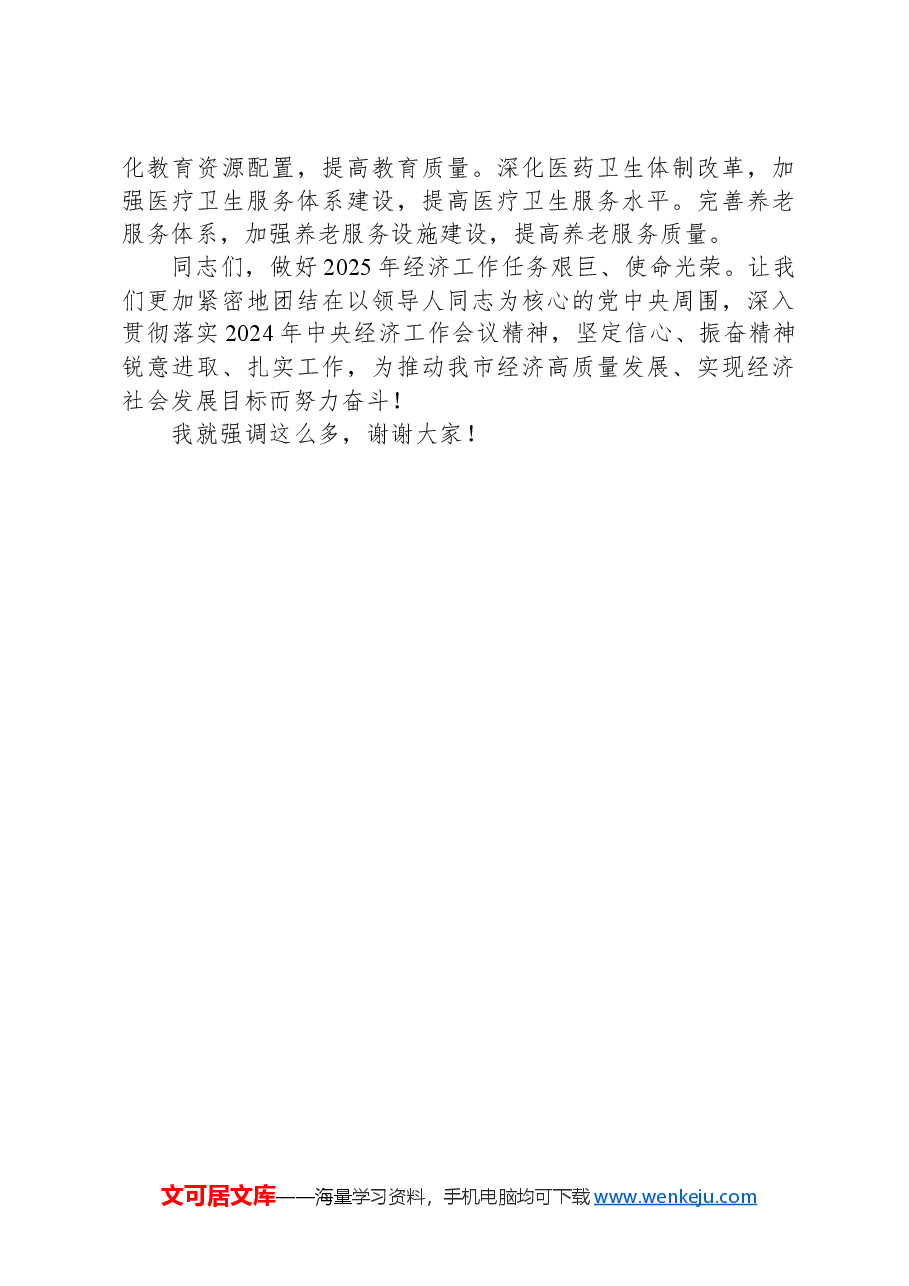 化教育资源配置，提高教育质量。深化医药卫生体制改革，加强医疗卫生服务体系建设，提高医疗卫生服务水平。完善养老服务体系，加强养老服务设施建设，提高养老服务质量。

同志们，做好2025年经济工作任务艰巨、使命光荣。让我们更加紧密地团结在以领导人同志为核心的党中央周围，深入贯彻落实2024年中央经济工作会议精神，坚定信心、振奋精神锐意进取、扎实工作，为推动我市经济高质量发展、实现经济社会发展目标而努力奋斗！

我就强调这么多，谢谢大家！

文可居文库——海量学习资料，手机电脑均可下载 www.wenkeju.com